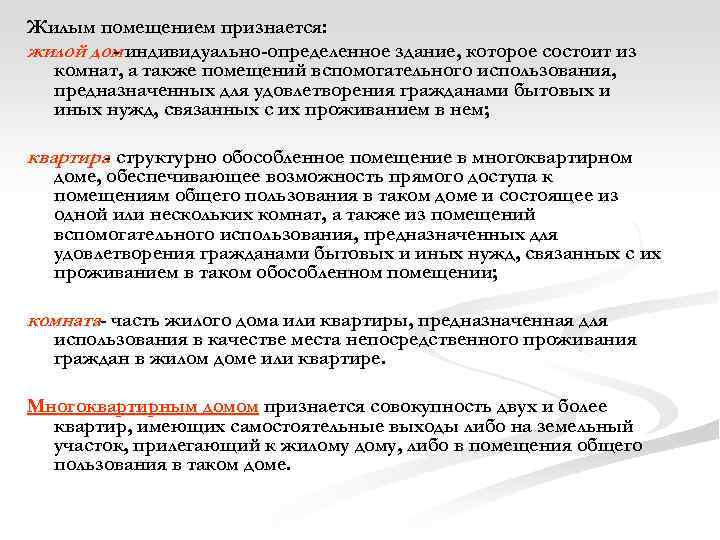 Жилым помещением признается:

жилой дом-индивидуально-определенное здание, которое состоит из комнат, а также помещений вспомогательного использования, предназначенных для удовлетворения гражданами бытовых и иных нужд, связанных с их проживанием в нем;

квартира- структурно обособленное помещение в многоквартирном доме, обеспечивающее возможность прямого доступа к помещениям общего пользования в таком доме и состоящее из одной или нескольких комнат, а также из помещений вспомогательного использования, предназначенных для удовлетворения гражданами бытовых и иных нужд, связанных с их проживанием в таком обособленном помещении;

комната- часть жилого дома или квартиры, предназначенная для использования в качестве места непосредственного проживания граждан в жилом доме или квартире.

Многоквартирным домом признается совокупность двух и более квартир, имеющих самостоятельные выходы либо на земельный участок, прилегающий к жилому дому, либо в помещения общего пользования в таком доме.